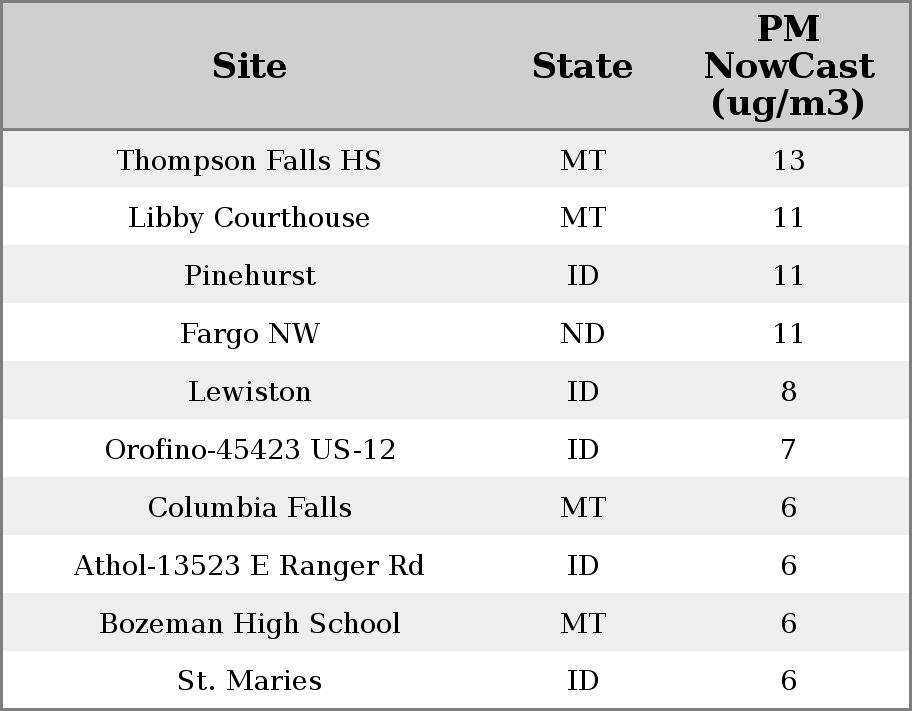 | Site | State | PM NowCast (ug/m3) |
|---|---|---|
| Thompson Falls HS | MT | 13 |
| Libby Courthouse | MT | 11 |
| Pinehurst | ID | 11 |
| Fargo NW | ND | 11 |
| Lewiston | ID | 8 |
| Orofino-45423 US-12 | ID | 7 |
| Columbia Falls | MT | 6 |
| Athol-13523 E Ranger Rd | ID | 6 |
| Bozeman High School | MT | 6 |
| St. Maries | ID | 6 |